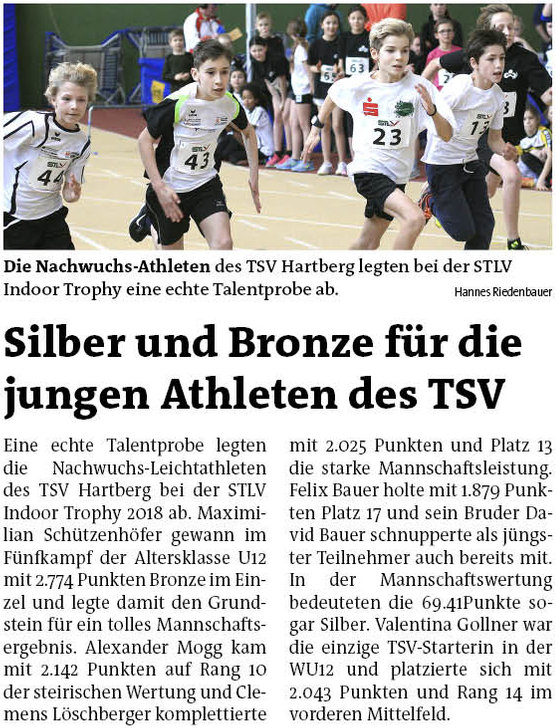 Die Nachwuchs-Athleten des TSV Hartberg legten bei der STLV Indoor Trophy eine echte Talentprobe ab.

Hannes Riedenbauer

Silber und Bronze für die jungen Athleten des TSV

Eine echte Talentprobe legten die Nachwuchs-Leichtathleten des TSV Hartberg bei der STLV Indoor Trophy 2018 ab. Maximilian Schützenhöfer gewann im Fünfkampf der Altersklasse U12 mit 2.774 Punkten Bronze im Einzel und legte damit den Grundstein für ein tolles Mannschaftsergebnis. Alexander Mogg kam mit 2.142 Punkten auf Rang 10 der steirischen Wertung und Clemens Löschberger komplettierte mit 2.025 Punkten und Platz 13 die starke Mannschaftsleistung. Felix Bauer holte mit 1.879 Punkten Platz 17 und sein Bruder David Bauer schnupperte als jüngster Teilnehmer auch bereits mit. In der Mannschaftswertung bedeuteten die 69.41Punkte sogar Silber. Valentina Gollner war die einzige TSV-Starterin in der WU12 und platzierte sich mit 2.043 Punkten und Rang 14 im vorderen Mittelfeld.